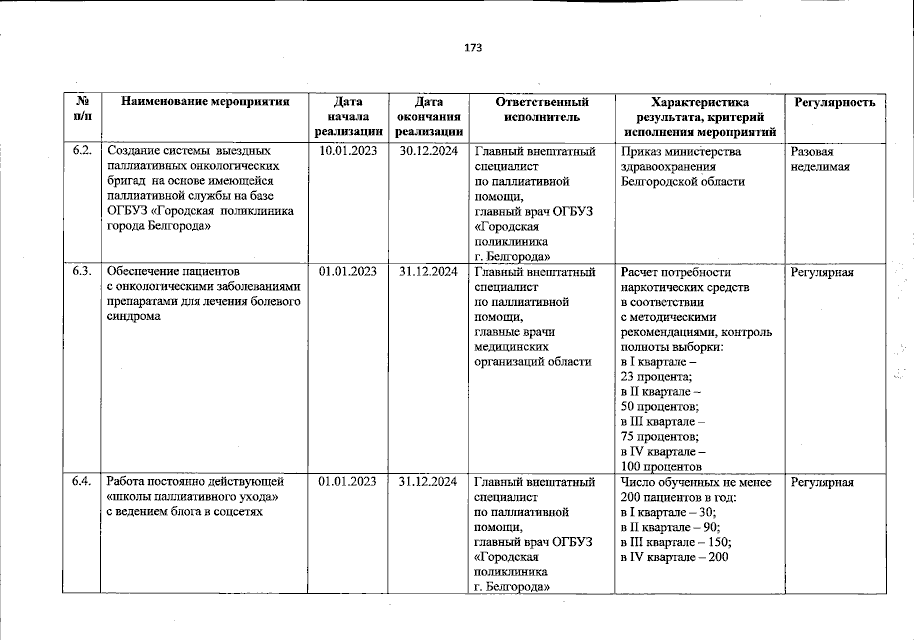 173

| № п/п | Наименование мероприятия | Дата начала реализации | Дата окончания реализации | Ответственный исполнитель | Характеристика результата, критерий исполнения мероприятий | Регулярность |
|---|---|---|---|---|---|---|
| 6.2. | Создание системы выездных паллиативных онкологических бригад на основе имеющейся паллиативной службы на базе ОГБУЗ «Городская поликлиника города Белгорода» | 10.01.2023 | 30.12.2024 | Главный внештатный специалист по паллиативной помощи, главный врач ОГБУЗ «Городская поликлиника г. Белгорода» | Приказ министерства здравоохранения Белгородской области | Разовая неделимая |
| 6.3. | Обеспечение пациентов с онкологическими заболеваниями препаратами для лечения болевого синдрома | 01.01.2023 | 31.12.2024 | Главный внештатный специалист по паллиативной помощи, главные врачи медицинских организаций области | Расчет потребности наркотических средств в соответствии с методическими рекомендациями, контроль полноты выборки: в I квартале – 23 процента; в II квартале – 50 процентов; в III квартале – 75 процентов; в IV квартале – 100 процентов | Регулярная |
| 6.4. | Работа постоянно действующей «школы паллиативного ухода» с ведением блога в соцсетях | 01.01.2023 | 31.12.2024 | Главный внештатный специалист по паллиативной помощи, главный врач ОГБУЗ «Городская поликлиника г. Белгорода» | Число обученных не менее 200 пациентов в год: в I квартале – 30; в II квартале – 90; в III квартале – 150; в IV квартале – 200 | Регулярная |